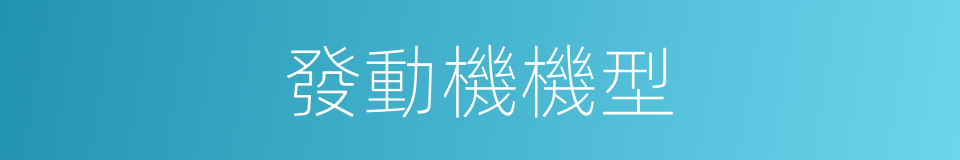 發動機機型